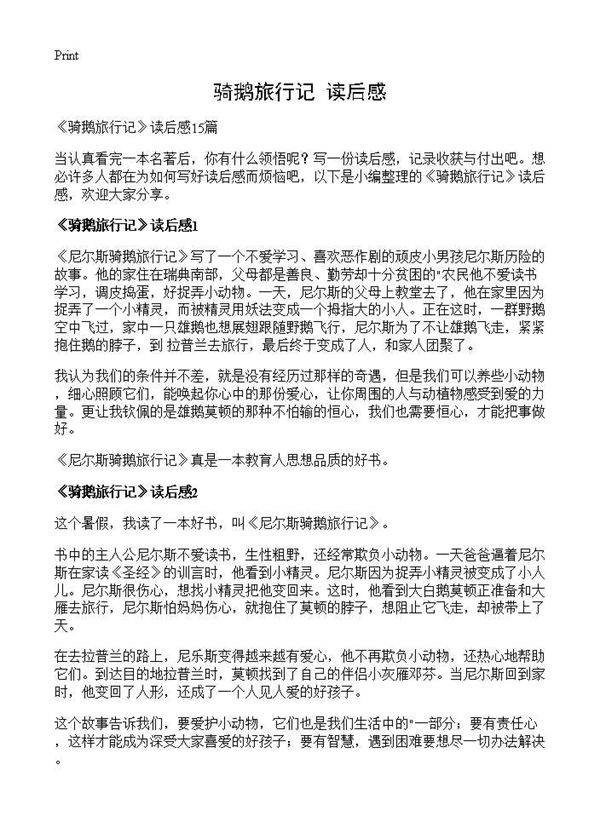 Print

骑鹅旅行记 读后感

《骑鹅旅行记》读后感15篇

当认真看完一本名著后，你有什么领悟呢？写一份读后感，记录收获与付出吧。想必许多人都在为如何写好读后感而烦恼吧，以下是小编整理的《骑鹅旅行记》读后感，欢迎大家分享。

《骑鹅旅行记》读后感1

《尼尔斯骑鹅旅行记》写了一个不爱学习、喜欢恶作剧的顽皮小男孩尼尔斯历险的故事。他的家住在瑞典南部，父母都是善良、勤劳却十分贫困的"农民他不爱读书学习，调皮捣蛋，好捉弄小动物。一天，尼尔斯的父母上教堂去了，他在家里因为捉弄了一个小精灵，而被精灵用妖法变成一个拇指大的小人。正在这时，一群野鹅空中飞过，家中一只雄鹅也想展翅跟随野鹅飞行，尼尔斯为了不让雄鹅飞走，紧紧抱住鹅的脖子，到 拉普兰去旅行，最后终于变成了人，和家人团聚了。

我认为我们的条件并不差，就是没有经历过那样的奇遇，但是我们可以养些小动物，细心照顾它们，能唤起你心中的那份爱心，让你周围的人与动植物感受到爱的力量。更让我钦佩的是雄鹅莫顿的那种不怕输的恒心，我们也需要恒心，才能把事做好。

《尼尔斯骑鹅旅行记》真是一本教育人思想品质的好书。

《骑鹅旅行记》读后感2

这个暑假，我读了一本好书，叫《尼尔斯骑鹅旅行记》。

书中的主人公尼尔斯不爱读书，生性粗野，还经常欺负小动物。一天爸爸逼着尼尔斯在家读《圣经》的训言时，他看到小精灵。尼尔斯因为捉弄小精灵被变成了小人儿。尼尔斯很伤心，想找小精灵把他变回来。这时，他看到大白鹅莫顿正准备和大雁去旅行，尼尔斯怕妈妈伤心，就抱住了莫顿的脖子，想阻止它飞走，却被带上了天。

在去拉普兰的路上，尼乐斯变得越来越有爱心，他不再欺负小动物，还热心地帮助它们。到达目的地拉普兰时，莫顿找到了自己的伴侣小灰雁邓芬。当尼尔斯回到家时，他变回了人形，还成了一个人见人爱的好孩子。

这个故事告诉我们，要爱护小动物，它们也是我们生活中的"一部分；要有责任心，这样才能成为深受大家喜爱的好孩子；要有智慧，遇到困难要想尽一切办法解决。